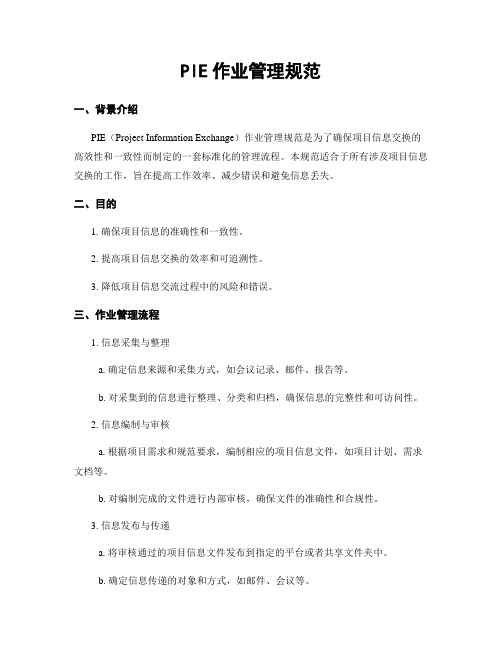 PIE 作业管理规范

一、背景介绍

PIE（Project Information Exchange）作业管理规范是为了确保项目信息交换的高效性和一致性而制定的一套标准化的管理流程。本规范适合于所有涉及项目信息交换的工作，旨在提高工作效率、减少错误和避免信息丢失。

二、目的

1. 确保项目信息的准确性和一致性。

2. 提高项目信息交换的效率和可追溯性。

3. 降低项目信息交流过程中的风险和错误。

三、作业管理流程

1. 信息采集与整理

a. 确定信息来源和采集方式，如会议记录、邮件、报告等。

b. 对采集到的信息进行整理、分类和归档，确保信息的完整性和可访问性。

2. 信息编制与审核

a. 根据项目需求和规范要求，编制相应的项目信息文件，如项目计划、需求文档等。

b. 对编制完成的文件进行内部审核，确保文件的准确性和合规性。

3. 信息发布与传递

a. 将审核通过的项目信息文件发布到指定的平台或者共享文件夹中。

b. 确定信息传递的对象和方式，如邮件、会议等。